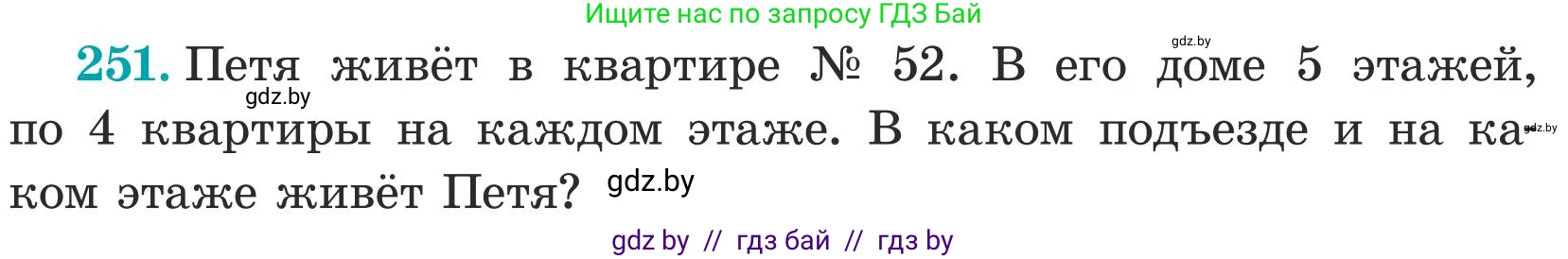 Ищите нас по запросу ГДЗ Бай

gdz.by

251. Петя живёт в квартире № 52. В его доме 5 этажей, по 4 квартиры на каждом этаже. В каком подъезде и на каком этаже живёт Петя?

gdz.by

gdz.by

gdz.by

gdz by // гдз бай // гдз by